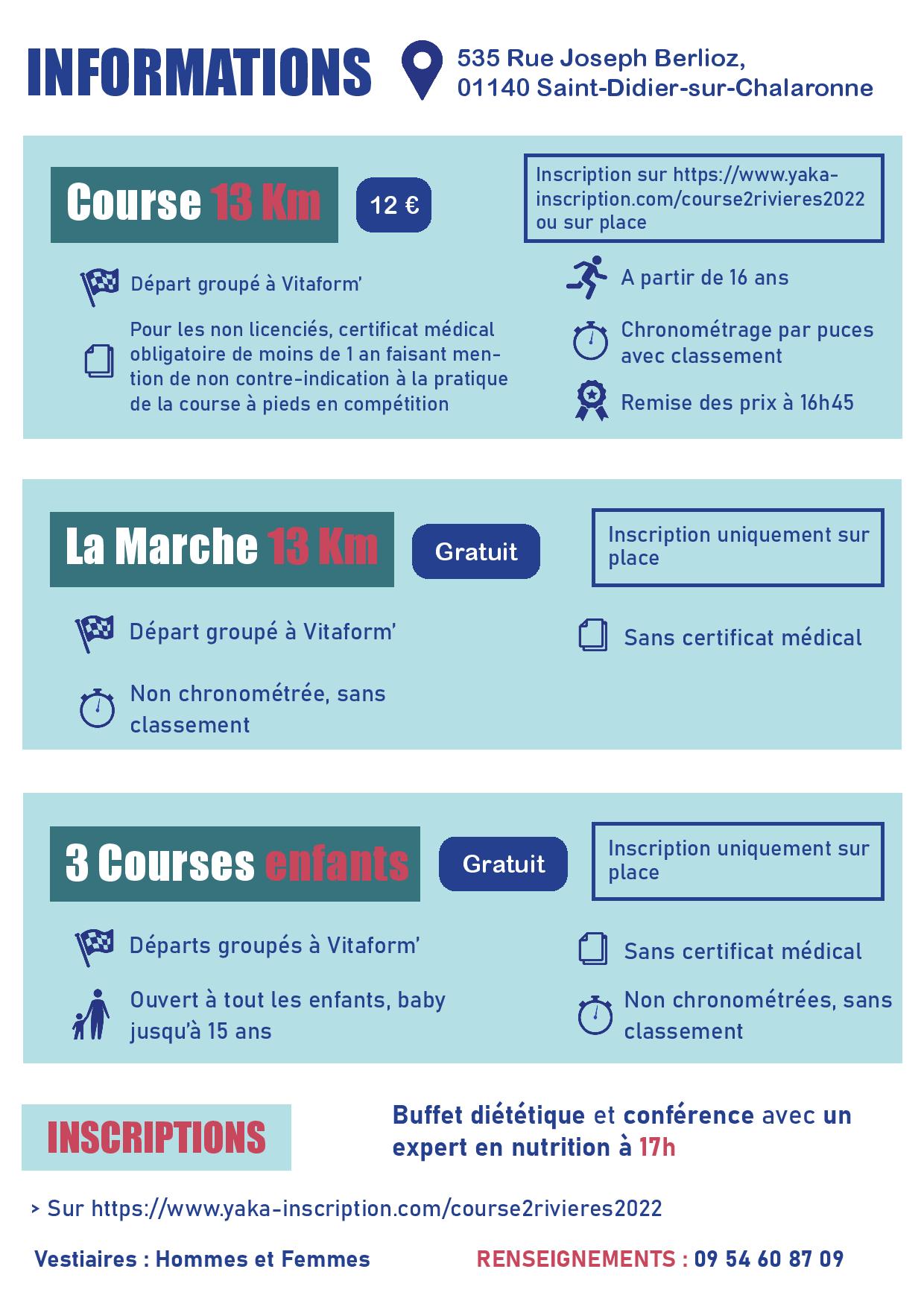 INFORMATIONS

535 Rue Joseph Berlioz, 01140 Saint-Didier-sur-Chalaronne

Course 13 Km

12 €

Inscription sur https://www.yaka-inscription.com/course2rivieres2022 ou sur place

Départ groupé à Vitaform'

Pour les non licenciés, certificat médical obligatoire de moins de 1 an faisant mention de non contre-indication à la pratique de la course à pieds en compétition

A partir de 16 ans

Chronométrage par puces avec classement

Remise des prix à 16h45

La Marche 13 Km

Gratuit

Inscription uniquement sur place

Départ groupé à Vitaform'

Non chronométrée, sans classement

Sans certificat médical

3 Courses enfants

Gratuit

Inscription uniquement sur place

Départs groupés à Vitaform'

Ouvert à tout les enfants, baby jusqu'à 15 ans

Sans certificat médical

Non chronométrées, sans classement

INSCRIPTIONS

Buffet diététique et conférence avec un expert en nutrition à 17h

> Sur https://www.yaka-inscription.com/course2rivieres2022

Vestiaires : Hommes et Femmes

RENSEIGNEMENTS : 09 54 60 87 09